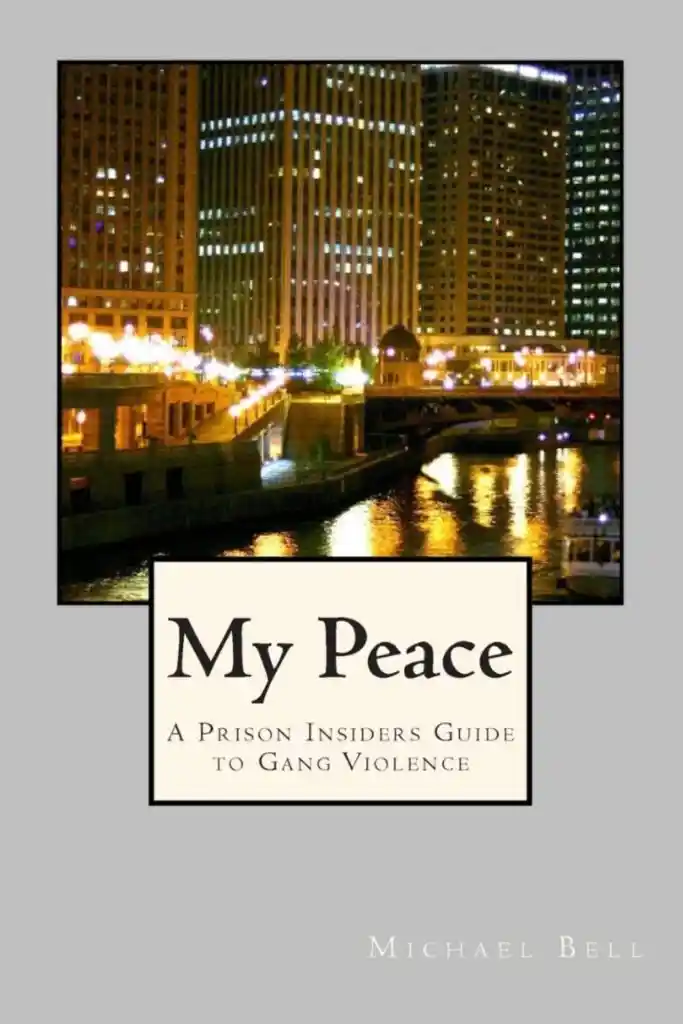 My Peace

A Prison Insiders Guide to Gang Violence

Michael Bell